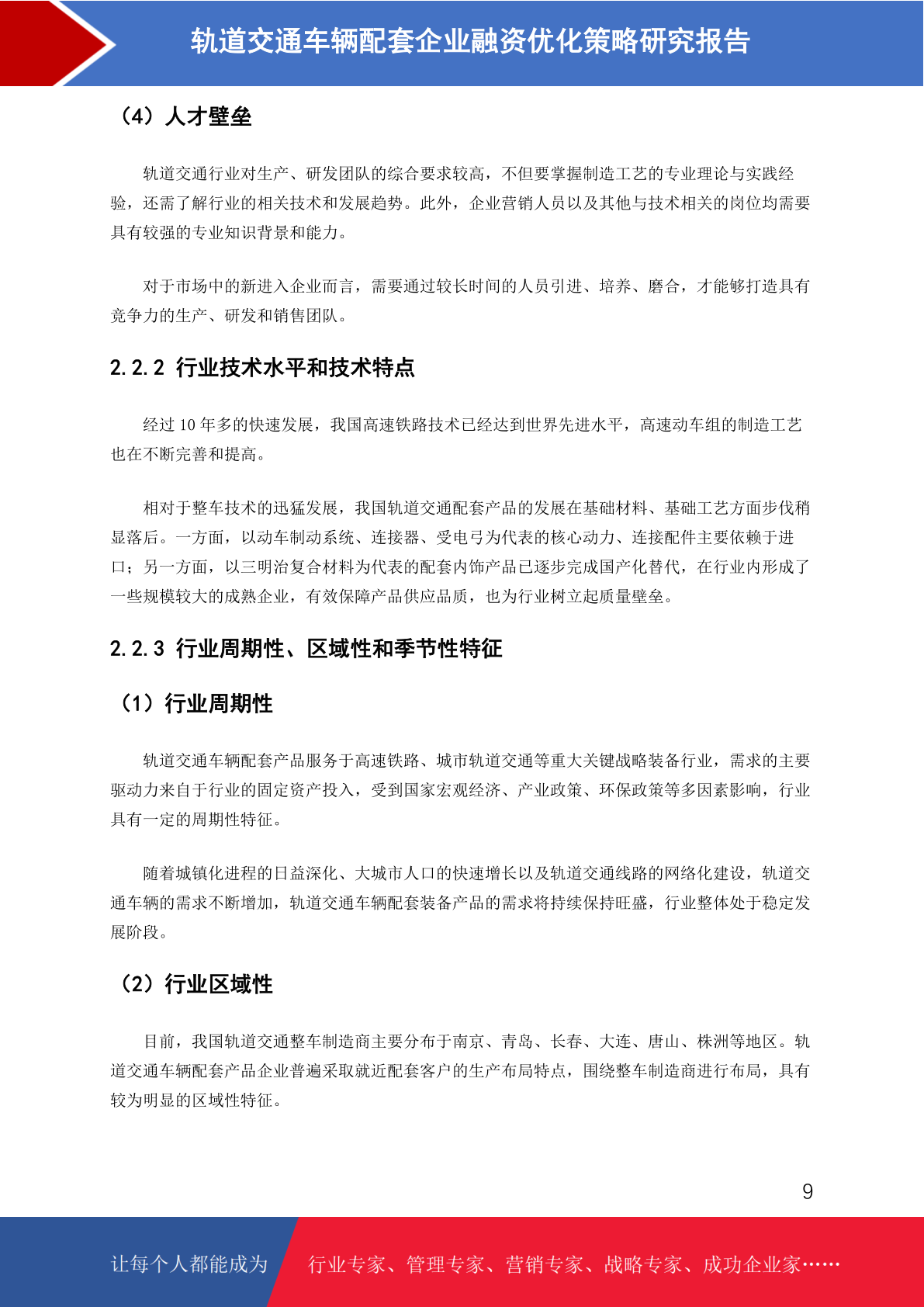 轨道交通车辆配套企业融资优化策略研究报告

（4）人才壁垒

轨道交通行业对生产、研发团队的综合要求较高，不但要掌握制造工艺的专业理论与实践经验，还需了解行业的相关技术和发展趋势。此外，企业营销人员以及其他与技术相关的岗位均需要具有较强的专业知识背景和能力。

对于市场中的新进入企业而言，需要通过较长时间的人员引进、培养、磨合，才能够打造具有竞争力的生产、研发和销售团队。

2.2.2 行业技术水平和技术特点

经过 10 年多的快速发展，我国高速铁路技术已经达到世界先进水平，高速动车组的制造工艺也在不断完善和提高。

相对于整车技术的迅猛发展，我国轨道交通配套产品的发展在基础材料、基础工艺方面步伐稍显落后。一方面，以动车制动系统、连接器、受电弓为代表的核心动力、连接配件主要依赖于进口；另一方面，以三明治复合材料为代表的配套内饰产品已逐步完成国产化替代，在行业内形成了一些规模较大的成熟企业，有效保障产品供应品质，也为行业树立起质量壁垒。

2.2.3 行业周期性、区域性和季节性特征

（1）行业周期性

轨道交通车辆配套产品服务于高速铁路、城市轨道交通等重大关键战略装备行业，需求的主要驱动力来自于行业的固定资产投入，受到国家宏观经济、产业政策、环保政策等多因素影响，行业具有一定的周期性特征。

随着城镇化进程的日益深化、大城市人口的快速增长以及轨道交通线路的网络化建设，轨道交通车辆的需求不断增加，轨道交通车辆配套装备产品的需求将持续保持旺盛，行业整体处于稳定发展阶段。

（2）行业区域性

目前，我国轨道交通整车制造商主要分布于南京、青岛、长春、大连、唐山、株洲等地区。轨道交通车辆配套产品企业普遍采取就近配套客户的生产布局特点，围绕整车制造商进行布局，具有较为明显的区域性特征。

9

让每个人都能成为 行业专家、管理专家、营销专家、战略专家、成功企业家……